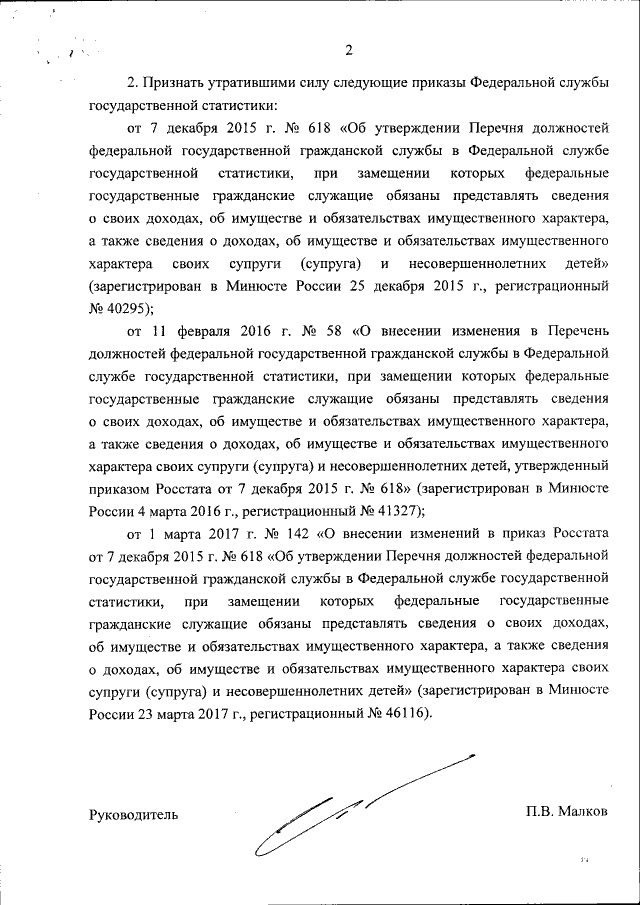 2

2. Признать утратившими силу следующие приказы Федеральной службы государственной статистики:

от 7 декабря 2015 г. № 618 «Об утверждении Перечня должностей федеральной государственной гражданской службы в Федеральной службе государственной статистики, при замещении которых федеральные государственные гражданские служащие обязаны представлять сведения о своих доходах, об имуществе и обязательствах имущественного характера, а также сведения о доходах, об имуществе и обязательствах имущественного характера своих супруги (супруга) и несовершеннолетних детей» (зарегистрирован в Минюсте России 25 декабря 2015 г., регистрационный № 40295);

от 11 февраля 2016 г. № 58 «О внесении изменения в Перечень должностей федеральной государственной гражданской службы в Федеральной службе государственной статистики, при замещении которых федеральные государственные гражданские служащие обязаны представлять сведения о своих доходах, об имуществе и обязательствах имущественного характера, а также сведения о доходах, об имуществе и обязательствах имущественного характера своих супруги (супруга) и несовершеннолетних детей, утвержденный приказом Росстата от 7 декабря 2015 г. № 618» (зарегистрирован в Минюсте России 4 марта 2016 г., регистрационный № 41327);

от 1 марта 2017 г. № 142 «О внесении изменений в приказ Росстата от 7 декабря 2015 г. № 618 «Об утверждении Перечня должностей федеральной государственной гражданской службы в Федеральной службе государственной статистики, при замещении которых федеральные государственные гражданские служащие обязаны представлять сведения о своих доходах, об имуществе и обязательствах имущественного характера, а также сведения о доходах, об имуществе и обязательствах имущественного характера своих супруги (супруга) и несовершеннолетних детей» (зарегистрирован в Минюсте России 23 марта 2017 г., регистрационный № 46116).

Руководитель

П.В. Малков